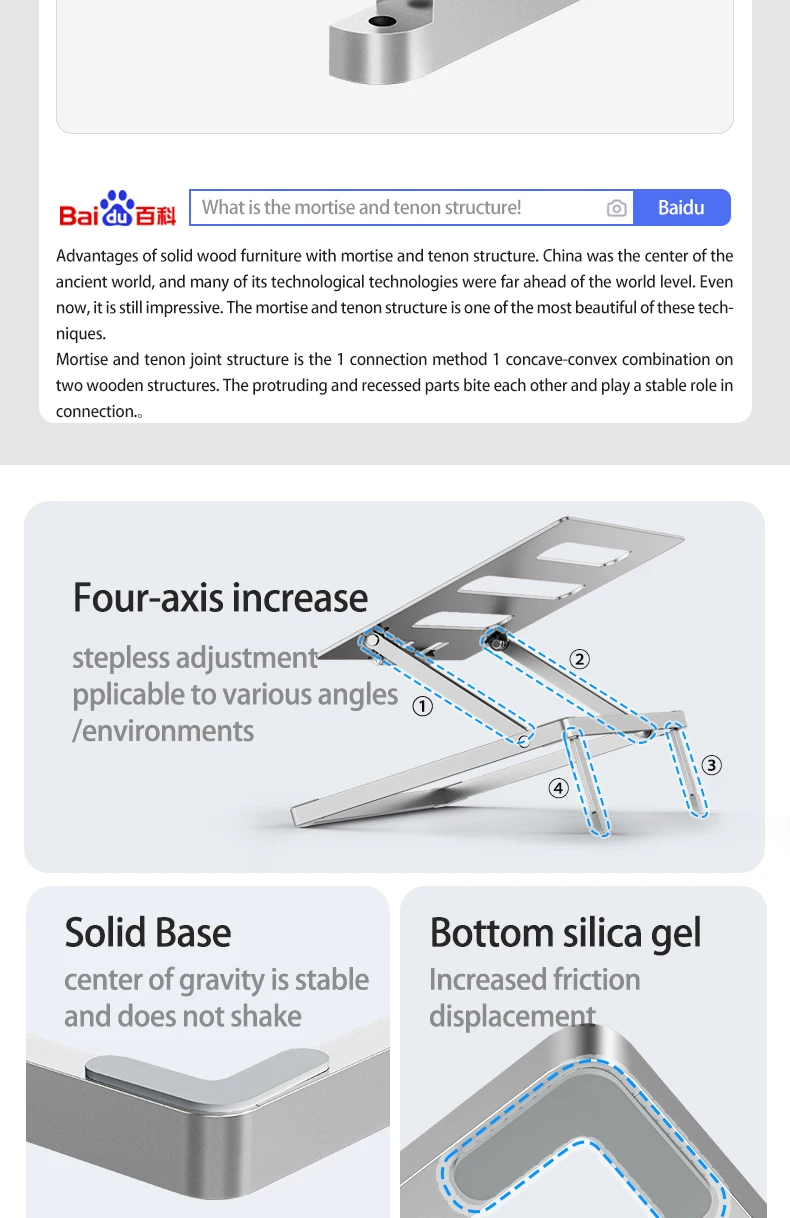 Bai du 百科

What is the mortise and tenon structure!

Baidu

Advantages of solid wood furniture with mortise and tenon structure. China was the center of the ancient world, and many of its technological technologies were far ahead of the world level. Even now, it is still impressive. The mortise and tenon structure is one of the most beautiful of these techniques.
Mortise and tenon joint structure is the 1 connection method 1 concave-convex combination on two wooden structures. The protruding and recessed parts bite each other and play a stable role in connection.。

Four-axis increase

stepless adjustment
pplicable to various angles
/environments

①
②
③
④

Solid Base

center of gravity is stable
and does not shake

Bottom silica gel

Increased friction
displacement